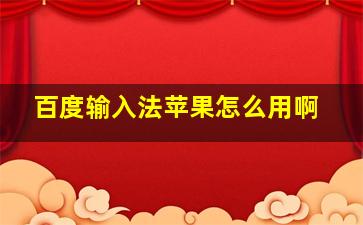 百度输入法苹果怎么用啊